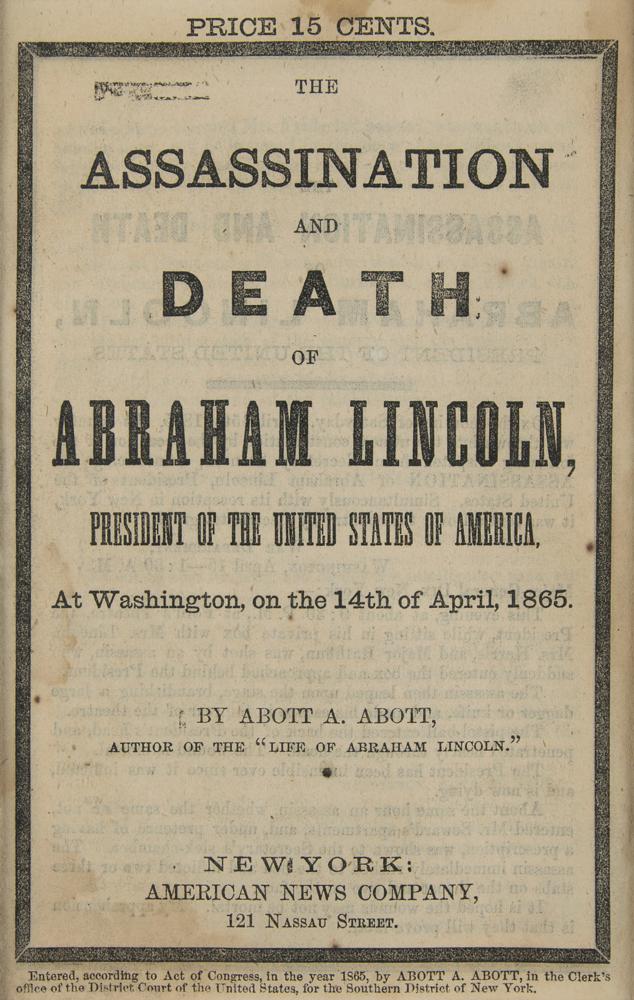 PRICE 15 CENTS.

THE

ASSASSINATION

AND

DEATH

OF

ABRAHAM LINCOLN,

PRESIDENT OF THE UNITED STATES OF AMERICA,

At Washington, on the 14th of April, 1865.

BY ABOTT A. ABOTT,

AUTHOR OF THE "LIFE OF ABRAHAM LINCOLN."

NEW YORK:
AMERICAN NEWS COMPANY,
121 NASSAU STREET.

Entered, according to Act of Congress, in the year 1865, by ABOTT A. ABOTT, in the Clerk's office of the District Court of the United States, for the Southern District of New York.